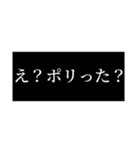 え？ポリった？